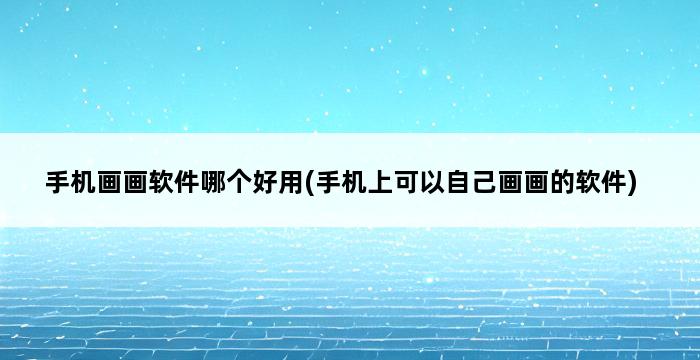 手机画画软件哪个好用(手机上可以自己画画的软件)